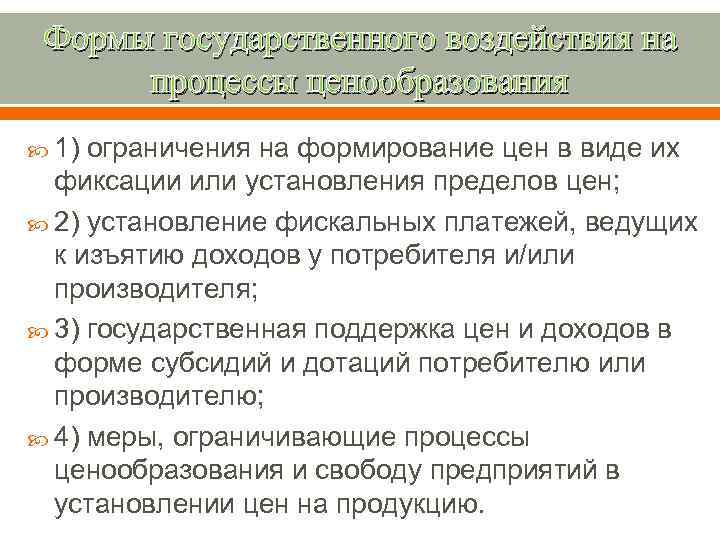 Формы государственного воздействия на процессы ценообразования

1) ограничения на формирование цен в виде их фиксации или установления пределов цен;

2) установление фискальных платежей, ведущих к изъятию доходов у потребителя и/или производителя;

3) государственная поддержка цен и доходов в форме субсидий и дотаций потребителю или производителю;

4) меры, ограничивающие процессы ценообразования и свободу предприятий в установлении цен на продукцию.